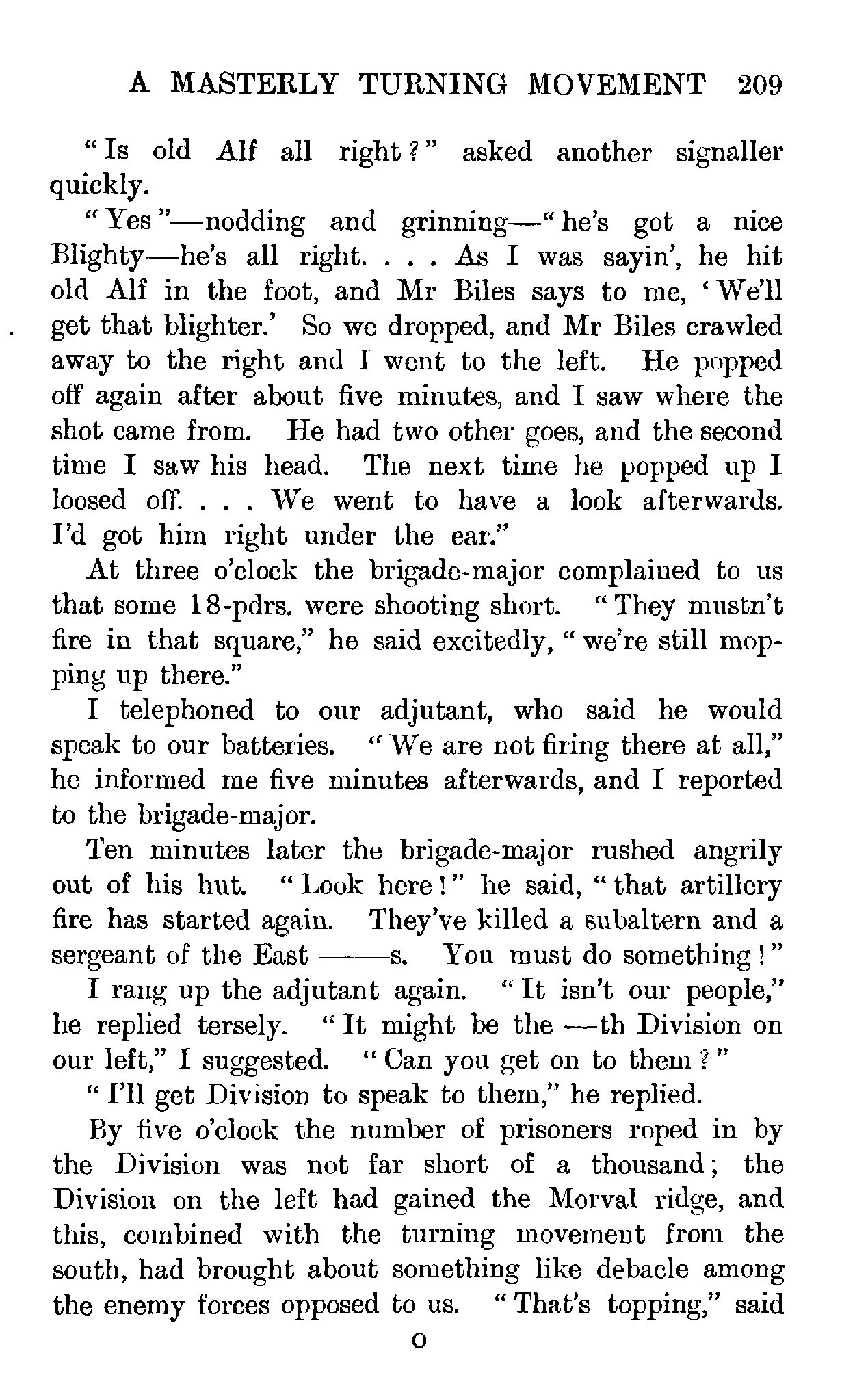 A MASTERLY TURNING MOVEMENT 209

"Is old Alf all right?" asked another signaller quickly.

"Yes"—nodding and grinning—"he's got a nice Blighty—he's all right. . . . As I was sayin', he hit old Alf in the foot, and Mr Biles says to me, 'We'll get that blighter.' So we dropped, and Mr Biles crawled away to the right and I went to the left. He popped off again after about five minutes, and I saw where the shot came from. He had two other goes, and the second time I saw his head. The next time he popped up I loosed off. . . . We went to have a look afterwards. I'd got him right under the ear."

At three o'clock the brigade-major complained to us that some 18-pdrs. were shooting short. "They mustn't fire in that square," he said excitedly, "we're still mopping up there."

I telephoned to our adjutant, who said he would speak to our batteries. "We are not firing there at all," he informed me five minutes afterwards, and I reported to the brigade-major.

Ten minutes later the brigade-major rushed angrily out of his hut. "Look here!" he said, "that artillery fire has started again. They've killed a subaltern and a sergeant of the East ——s. You must do something!"

I rang up the adjutant again. "It isn't our people," he replied tersely. "It might be the —th Division on our left," I suggested. "Can you get on to them?"

"I'll get Division to speak to them," he replied.

By five o'clock the number of prisoners roped in by the Division was not far short of a thousand; the Division on the left had gained the Morval ridge, and this, combined with the turning movement from the south, had brought about something like debacle among the enemy forces opposed to us. "That's topping," said

O